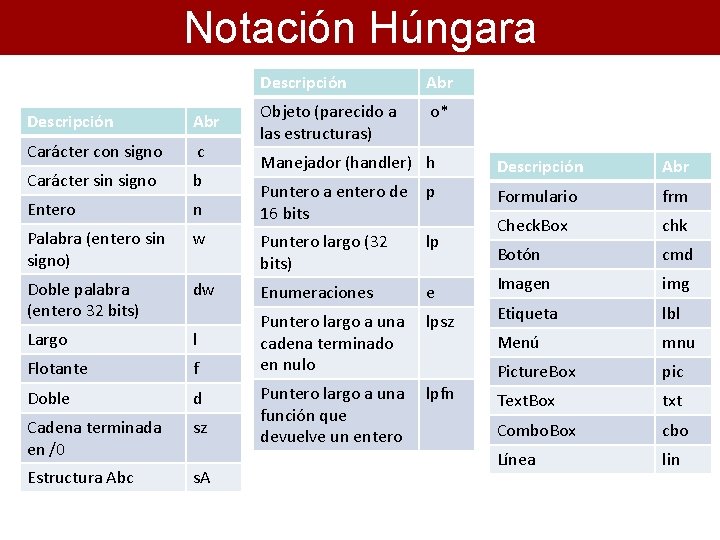 Notación Húngara

| Descripción | Abr |
|---|---|
| Carácter con signo | c |
| Carácter sin signo | b |
| Entero | n |
| Palabra (entero sin signo) | w |
| Doble palabra (entero 32 bits) | dw |
| Largo | l |
| Flotante | f |
| Doble | d |
| Cadena terminada en /0 | sz |
| Estructura Abc | sA |

| Descripción | Abr |
|---|---|
| Objeto (parecido a las estructuras) | o* |
| Manejador (handler) | h |
| Puntero a entero de 16 bits | p |
| Puntero largo (32 bits) | lp |
| Enumeraciones | e |
| Puntero largo a una cadena terminado en nulo | lpsz |
| Puntero largo a una función que devuelve un entero | lpfn |

| Descripción | Abr |
|---|---|
| Formulario | frm |
| CheckBox | chk |
| Botón | cmd |
| Imagen | img |
| Etiqueta | lbl |
| Menú | mnu |
| PictureBox | pic |
| TextBox | txt |
| ComboBox | cbo |
| Línea | lin |